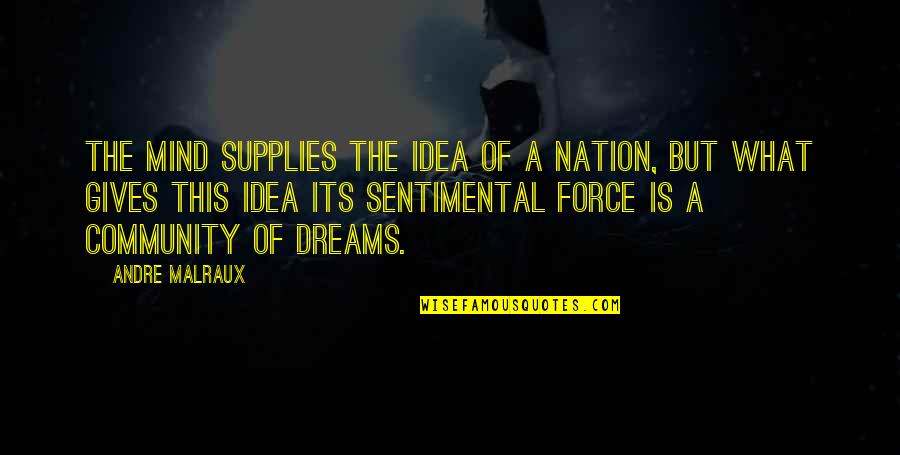 THE MIND SUPPLIES THE IDEA OF A NATION, BUT WHAT GIVES THIS IDEA ITS SENTIMENTAL FORCE IS A COMMUNITY OF DREAMS.

ANDRE MALRAUX

WISEFAMOUSQUOTES.COM